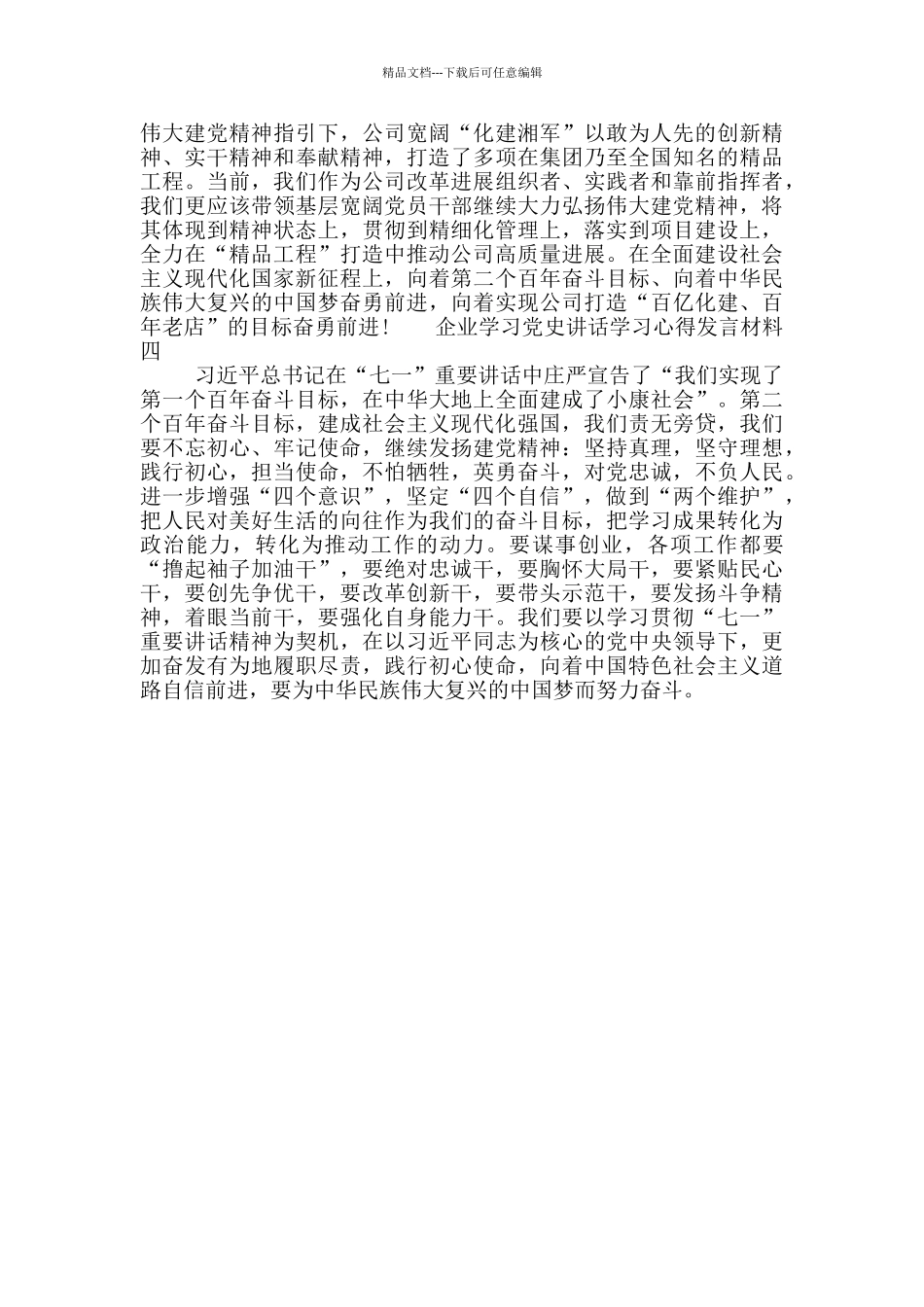 精品文档---下载后可任意编辑

伟大建党精神指引下，公司宽阔“化建湘军”以敢为人先的创新精神、实干精神和奉献精神，打造了多项在集团乃至全国知名的精品工程。当前，我们作为公司改革进展组织者、实践者和靠前指挥者，我们更应该带领基层宽阔党员干部继续大力弘扬伟大建党精神，将其体现到精神状态上，贯彻到精细化管理上，落实到项目建设上，全力在“精品工程”打造中推动公司高质量进展。在全面建设社会主义现代化国家新征程上，向着第二个百年奋斗目标、向着中华民族伟大复兴的中国梦奋勇前进，向着实现公司打造“百亿化建、百年老店”的目标奋勇前进！ 企业学习党史讲话学习心得发言材料四

习近平总书记在“七一”重要讲话中庄严宣告了“我们实现了第一个百年奋斗目标，在中华大地上全面建成了小康社会”。第二个百年奋斗目标，建成社会主义现代化强国，我们责无旁贷，我们要不忘初心、牢记使命，继续发扬建党精神：坚持真理，坚守理想，践行初心，担当使命，不怕牺牲，英勇奋斗，对党忠诚，不负人民。进一步增强“四个意识”，坚定“四个自信”，做到“两个维护”，把人民对美好生活的向往作为我们的奋斗目标，把学习成果转化为政治能力，转化为推动工作的动力。要谋事创业，各项工作都要“撸起袖子加油干”，要绝对忠诚干，要胸怀大局干，要紧贴民心干，要创先争优干，要改革创新干，要带头示范干，要发扬斗争精神，着眼当前干，要强化自身能力干。我们要以学习贯彻“七一”重要讲话精神为契机，在以习近平同志为核心的党中央领导下，更加奋发有为地履职尽责，践行初心使命，向着中国特色社会主义道路自信前进，要为中华民族伟大复兴的中国梦而努力奋斗。